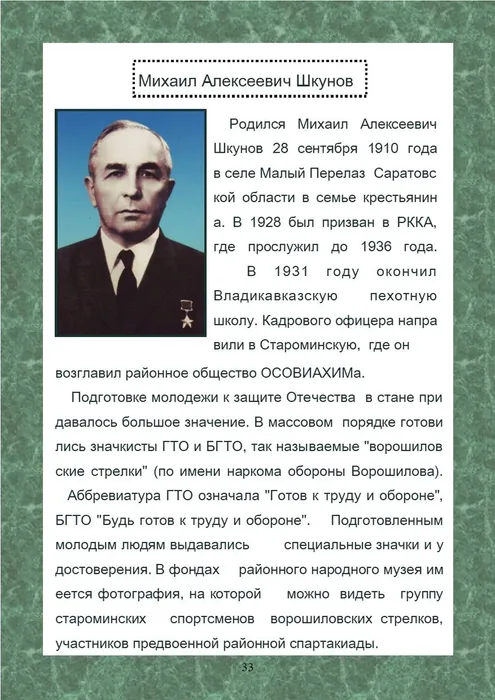 Михаил Алексеевич Шкунов

Родился Михаил Алексеевич Шкунов 28 сентября 1910 года в селе Малый Перелаз Саратовс кой области в семье крестьянин а. В 1928 был призван в РККА, где прослужил до 1936 года.

В 1931 году окончил Владикавказскую пехотную школу. Кадрового офицера напра вили в Староминскую, где он возглавил районное общество ОСОВИАХИМа.

Подготовке молодежи к защите Отечества в стане при давалось большое значение. В массовом порядке готови лись значкисты ГТО и БГТО, так называемые "ворошилов ские стрелки" (по имени наркома обороны Ворошилова).

Аббревиатура ГТО означала "Готов к труду и обороне", БГТО "Будь готов к труду и обороне". Подготовленным молодым людям выдавались специальные значки и у достоверения. В фондах районного народного музея им еется фотография, на которой можно видеть группу староминских спортсменов ворошиловских стрелков, участников предвоенной районной спартакиады.

33